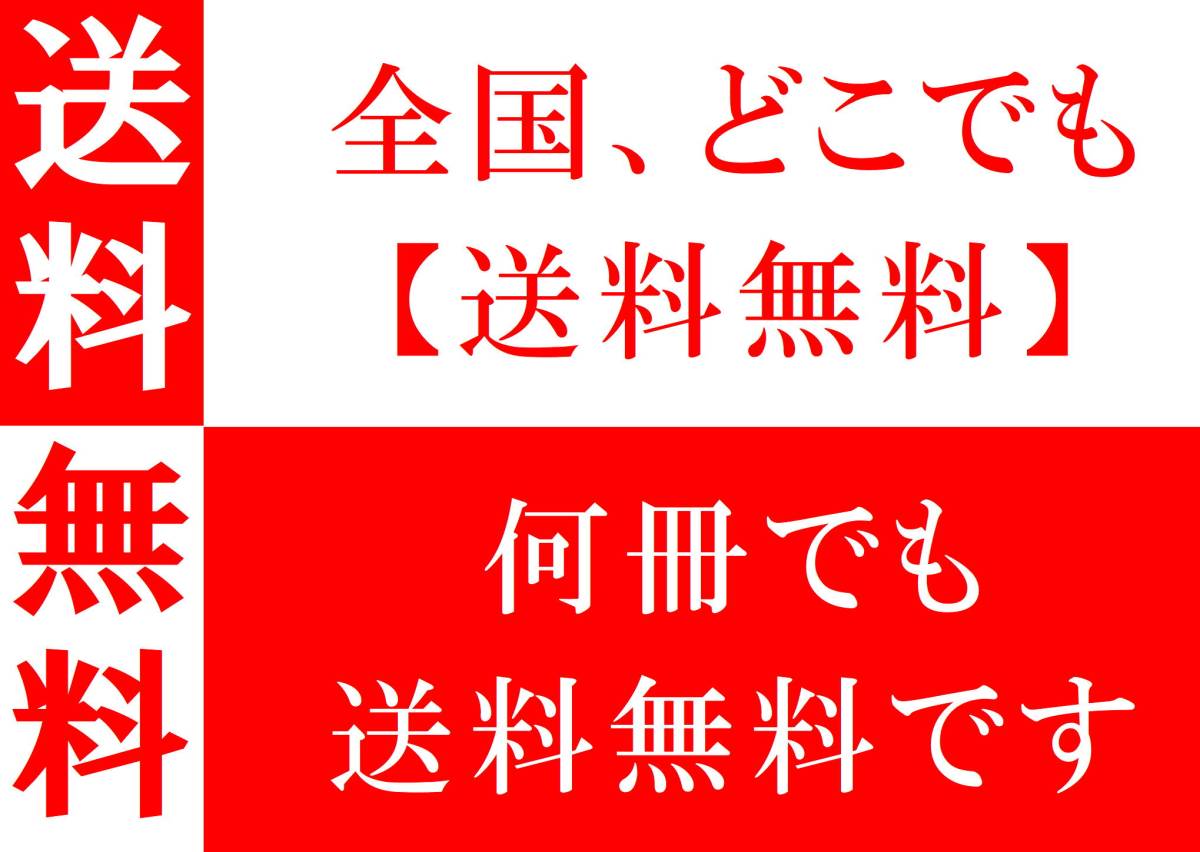 送料無料

全国、どこでも
【送料無料】

何冊でも
送料無料です